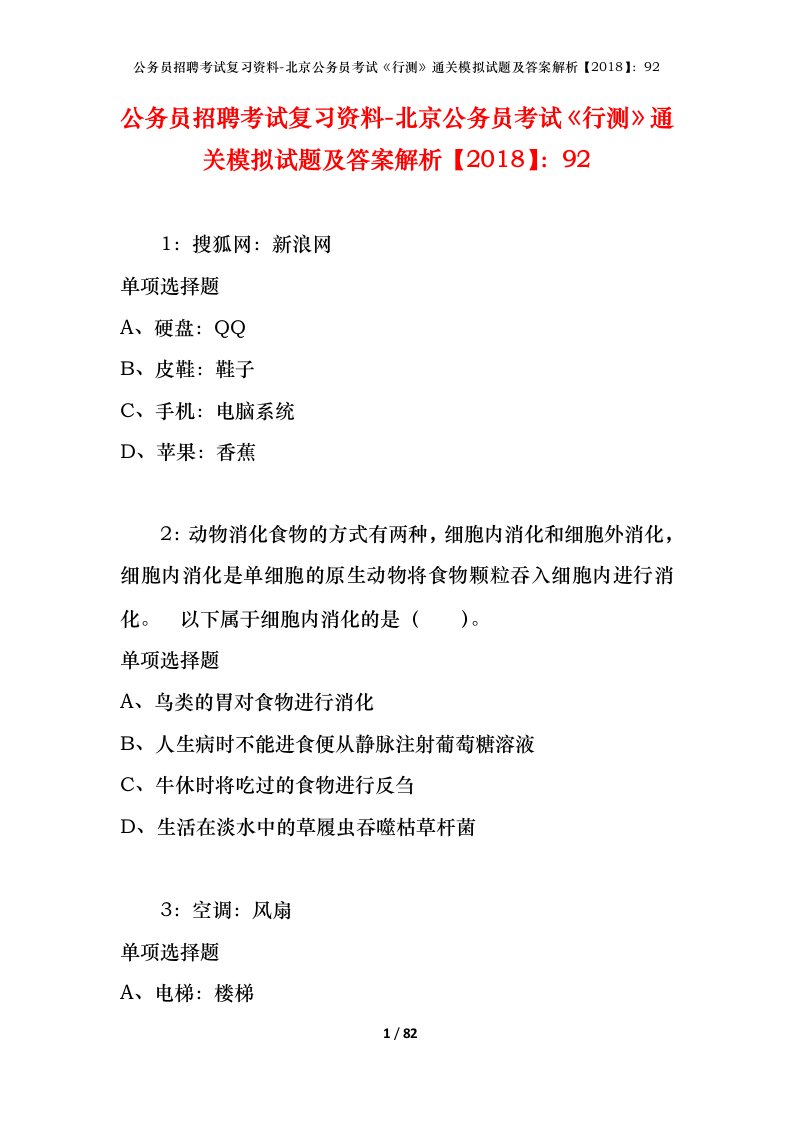 公务员招聘考试复习资料-北京公务员考试《行测》通关模拟试题及答案解析【2018】：92

公务员招聘考试复习资料-北京公务员考试《行测》通关模拟试题及答案解析【2018】：92

1：搜狐网：新浪网

单项选择题

A、硬盘：QQ

B、皮鞋：鞋子

C、手机：电脑系统

D、苹果：香蕉

2：动物消化食物的方式有两种，细胞内消化和细胞外消化，细胞内消化是单细胞的原生动物将食物颗粒吞入细胞内进行消化。 以下属于细胞内消化的是（ ）。

单项选择题

A、鸟类的胃对食物进行消化

B、人生病时不能进食便从静脉注射葡萄糖溶液

C、牛休时将吃过的食物进行反刍

D、生活在淡水中的草履虫吞噬枯草杆菌

3：空调：风扇

单项选择题

A、电梯：楼梯

1 / 82